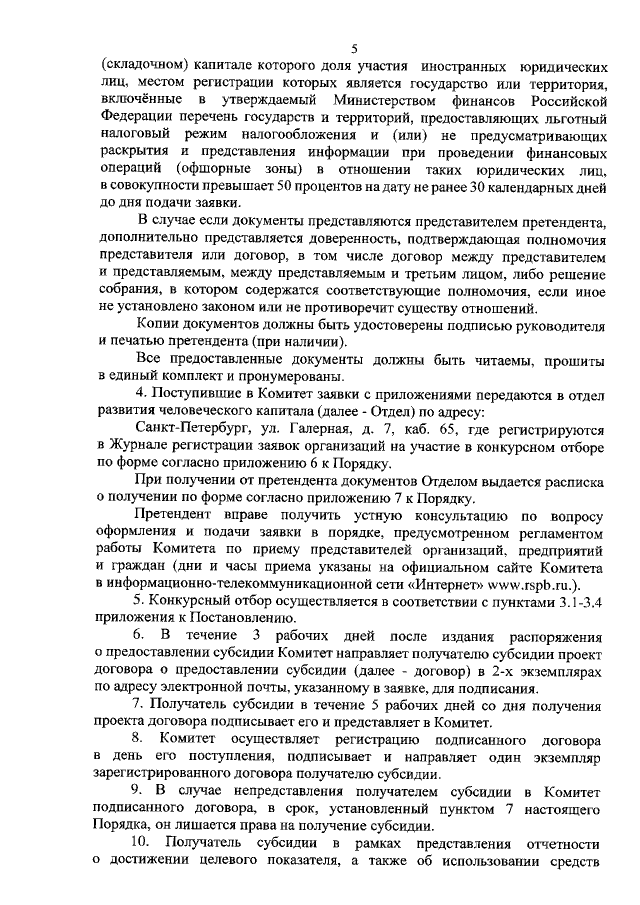 5

(складочном) капитале которого доля участия иностранных юридических лиц, местом регистрации которых является государство или территория, включённые в утверждаемый Министерством финансов Российской Федерации перечень государств и территорий, предоставляющих льготный налоговый режим налогообложения и (или) не предусматривающих раскрытия и представления информации при проведении финансовых операций (офшорные зоны) в отношении таких юридических лиц, в совокупности превышает 50 процентов на дату не ранее 30 календарных дней до дня подачи заявки.

В случае если документы представляются представителем претендента, дополнительно представляется доверенность, подтверждающая полномочия представителя или договор, в том числе договор между представителем и представляемым, между представляемым и третьим лицом, либо решение собрания, в котором содержатся соответствующие полномочия, если иное не установлено законом или не противоречит существу отношений.

Копии документов должны быть удостоверены подписью руководителя и печатью претендента (при наличии).

Все предоставленные документы должны быть читаемы, прошиты в единый комплект и пронумерованы.

4. Поступившие в Комитет заявки с приложениями передаются в отдел развития человеческого капитала (далее - Отдел) по адресу:

Санкт-Петербург, ул. Галерная, д. 7, каб. 65, где регистрируются в Журнале регистрации заявок организаций на участие в конкурсном отборе по форме согласно приложению 6 к Порядку.

При получении от претендента документов Отделом выдается расписка о получении по форме согласно приложению 7 к Порядку.

Претендент вправе получить устную консультацию по вопросу оформления и подачи заявки в порядке, предусмотренном регламентом работы Комитета по приему представителей организаций, предприятий и граждан (дни и часы приема указаны на официальном сайте Комитета в информационно-телекоммуникационной сети «Интернет» www.rspb.ru.).

5. Конкурсный отбор осуществляется в соответствии с пунктами 3.1-3.4 приложения к Постановлению.

6. В течение 3 рабочих дней после издания распоряжения о предоставлении субсидии Комитет направляет получателю субсидии проект договора о предоставлении субсидии (далее - договор) в 2-х экземплярах по адресу электронной почты, указанному в заявке, для подписания.

7. Получатель субсидии в течение 5 рабочих дней со дня получения проекта договора подписывает его и представляет в Комитет.

8. Комитет осуществляет регистрацию подписанного договора в день его поступления, подписывает и направляет один экземпляр зарегистрированного договора получателю субсидии.

9. В случае непредставления получателем субсидии в Комитет подписанного договора, в срок, установленный пунктом 7 настоящего Порядка, он лишается права на получение субсидии.

10. Получатель субсидии в рамках представления отчетности о достижении целевого показателя, а также об использовании средств